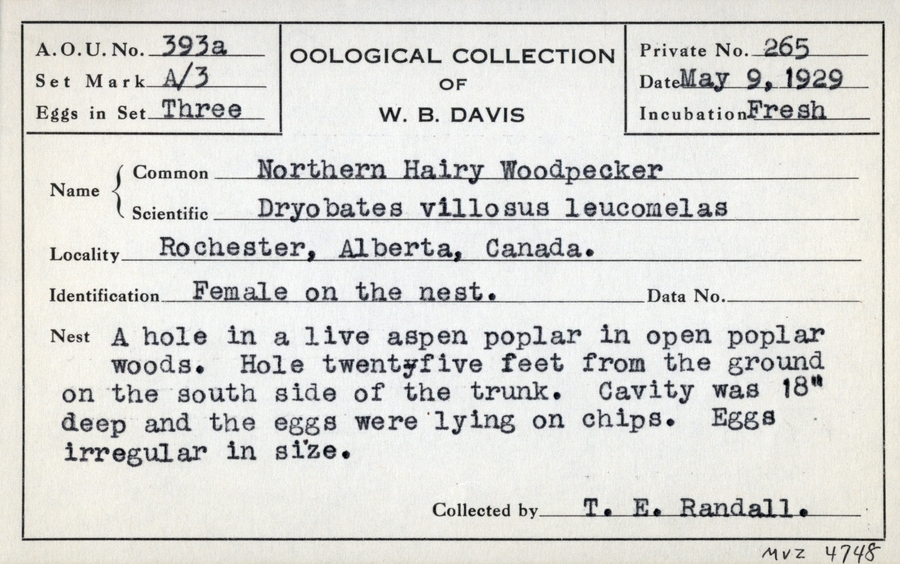 A.O.U. No. 393a
Set Mark A/3
Eggs in Set Three

OOLOGICAL COLLECTION
OF
W. B. DAVIS

Private No. 265
Date May 9, 1929
Incubation Fresh

Name Common Northern Hairy Woodpecker
Scientific Dryobates villosus leucomelas

Locality Rochester, Alberta, Canada.

Identification Female on the nest. Data No. ____

Nest A hole in a live aspen poplar in open poplar woods. Hole twentyfive feet from the ground on the south side of the trunk. Cavity was 18" deep and the eggs were lying on chips. Eggs irregular in size.

Collected by T. E. Randall.

MVZ 4748